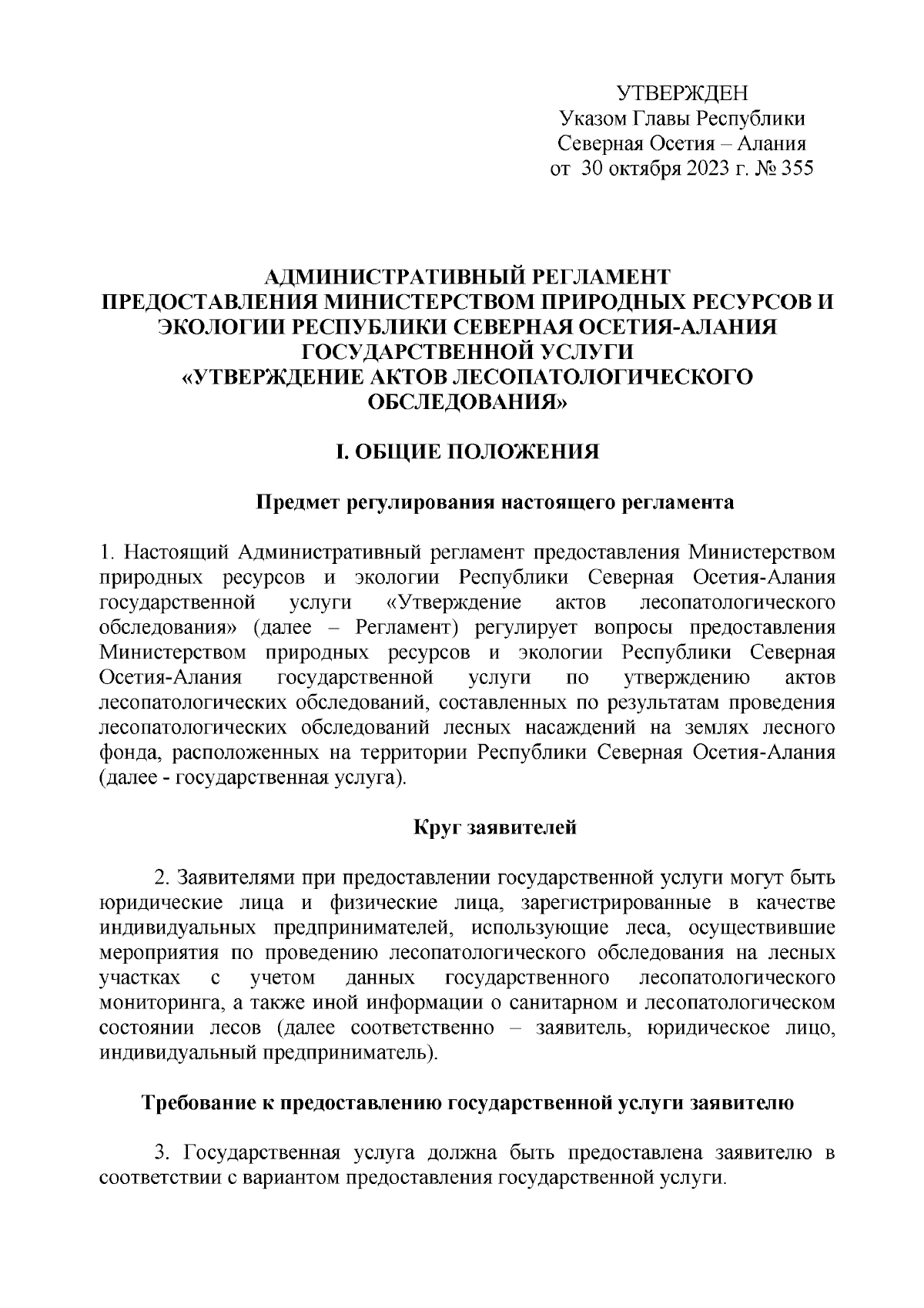 УТВЕРЖДЕН
Указом Главы Республики
Северная Осетия – Алания
от 30 октября 2023 г. № 355

АДМИНИСТРАТИВНЫЙ РЕГЛАМЕНТ
ПРЕДОСТАВЛЕНИЯ МИНИСТЕРСТВОМ ПРИРОДНЫХ РЕСУРСОВ И ЭКОЛОГИИ РЕСПУБЛИКИ СЕВЕРНАЯ ОСЕТИЯ-АЛАНИЯ ГОСУДАРСТВЕННОЙ УСЛУГИ
«УТВЕРЖДЕНИЕ АКТОВ ЛЕСОПАТОЛОГИЧЕСКОГО ОБСЛЕДОВАНИЯ»

I. ОБЩИЕ ПОЛОЖЕНИЯ

Предмет регулирования настоящего регламента

1. Настоящий Административный регламент предоставления Министерством природных ресурсов и экологии Республики Северная Осетия-Алания государственной услуги «Утверждение актов лесопатологического обследования» (далее – Регламент) регулирует вопросы предоставления Министерством природных ресурсов и экологии Республики Северная Осетия-Алания государственной услуги по утверждению актов лесопатологических обследований, составленных по результатам проведения лесопатологических обследований лесных насаждений на землях лесного фонда, расположенных на территории Республики Северная Осетия-Алания (далее - государственная услуга).

Круг заявителей

2. Заявителями при предоставлении государственной услуги могут быть юридические лица и физические лица, зарегистрированные в качестве индивидуальных предпринимателей, использующие леса, осуществившие мероприятия по проведению лесопатологического обследования на лесных участках с учетом данных государственного лесопатологического мониторинга, а также иной информации о санитарном и лесопатологическом состоянии лесов (далее соответственно – заявитель, юридическое лицо, индивидуальный предприниматель).

Требование к предоставлению государственной услуги заявителю

3. Государственная услуга должна быть предоставлена заявителю в соответствии с вариантом предоставления государственной услуги.